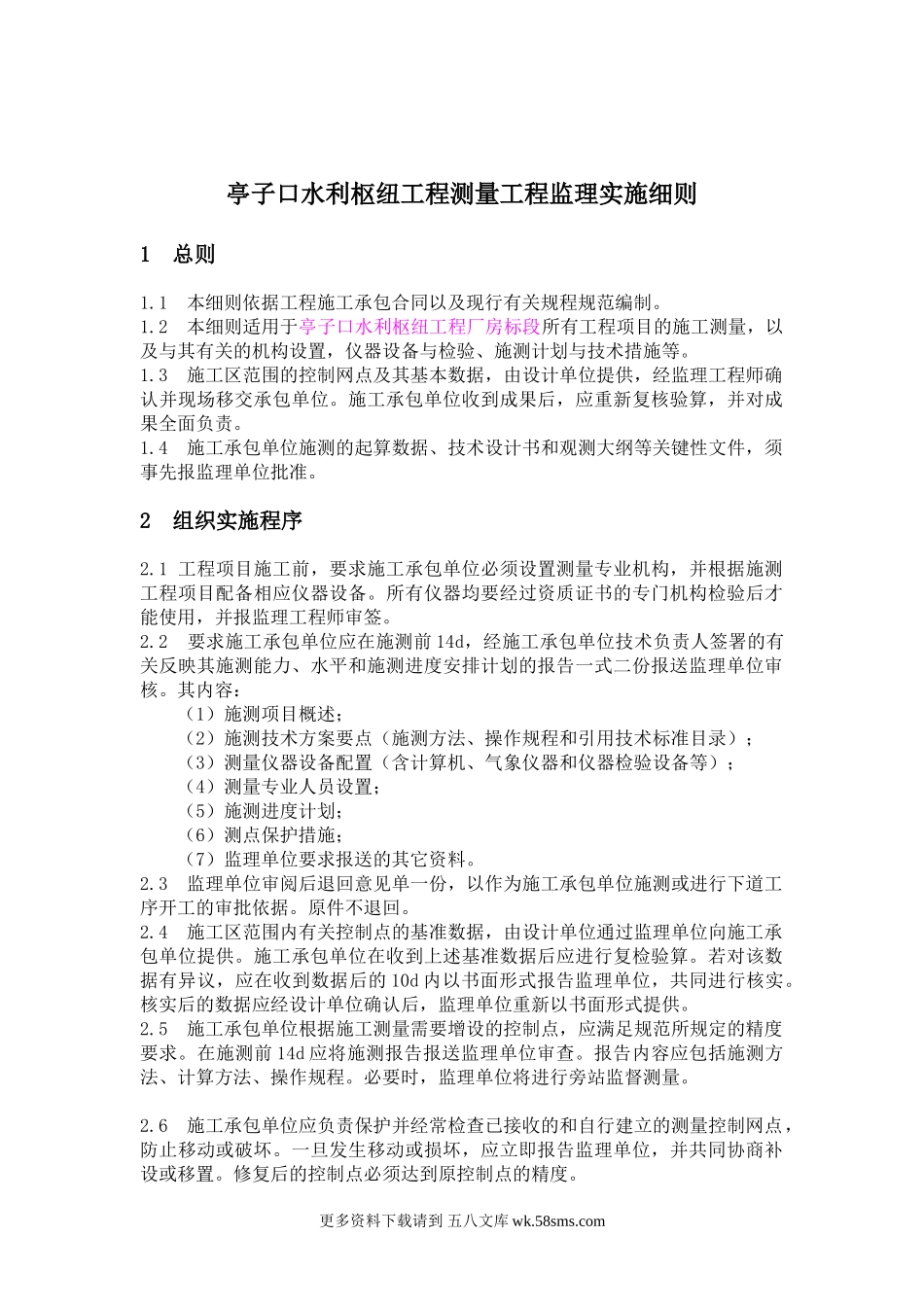 亭子口水利枢纽工程测量工程监理实施细则

1　总则

1.1　本细则依据工程施工承包合同以及现行有关规程规范编制。
1.2　本细则适用于亭子口水利枢纽工程厂房标段所有工程项目的施工测量，以及与其有关的机构设置，仪器设备与检验、施测计划与技术措施等。
1.3　施工区范围的控制网点及其基本数据，由设计单位提供，经监理工程师确认并现场移交承包单位。施工承包单位收到成果后，应重新复核验算，并对成果全面负责。
1.4　施工承包单位施测的起算数据、技术设计书和观测大纲等关键性文件，须事先报监理单位批准。

2　组织实施程序

2.1 工程项目施工前，要求施工承包单位必须设置测量专业机构，并根据施测工程项目配备相应仪器设备。所有仪器均要经过资质证书的专门机构检验后才能使用，并报监理工程师审签。
2.2　要求施工承包单位应在施测前14d，经施工承包单位技术负责人签署的有关反映其施测能力、水平和施测进度安排计划的报告一式二份报送监理单位审核。其内容：
（1）施测项目概述；
（2）施测技术方案要点（施测方法、操作规程和引用技术标准目录）；
（3）测量仪器设备配置（含计算机、气象仪器和仪器检验设备等）；
（4）测量专业人员设置；
（5）施测进度计划；
（6）测点保护措施；
（7）监理单位要求报送的其它资料。
2.3　监理单位审阅后退回意见单一份，以作为施工承包单位施测或进行下道工序开工的审批依据。原件不退回。
2.4　施工区范围内有关控制点的基准数据，由设计单位通过监理单位向施工承包单位提供。施工承包单位在收到上述基准数据后应进行复检验算。若对该数据有异议，应在收到数据后的10d内以书面形式报告监理单位，共同进行核实。核实后的数据应经设计单位确认后，监理单位重新以书面形式提供。
2.5　施工承包单位根据施工测量需要增设的控制点，应满足规范所规定的精度要求。在施测前14d应将施测报告报送监理单位审查。报告内容应包括施测方法、计算方法、操作规程。必要时，监理单位将进行旁站监督测量。

2.6　施工承包单位应负责保护并经常检查已接收的和自行建立的测量控制网点，防止移动或破坏。一旦发生移动或损坏，应立即报告监理单位，并共同协商补设或移置。修复后的控制点必须达到原控制点的精度。

更多资料下载请到 五八文库 wk.58sms.com